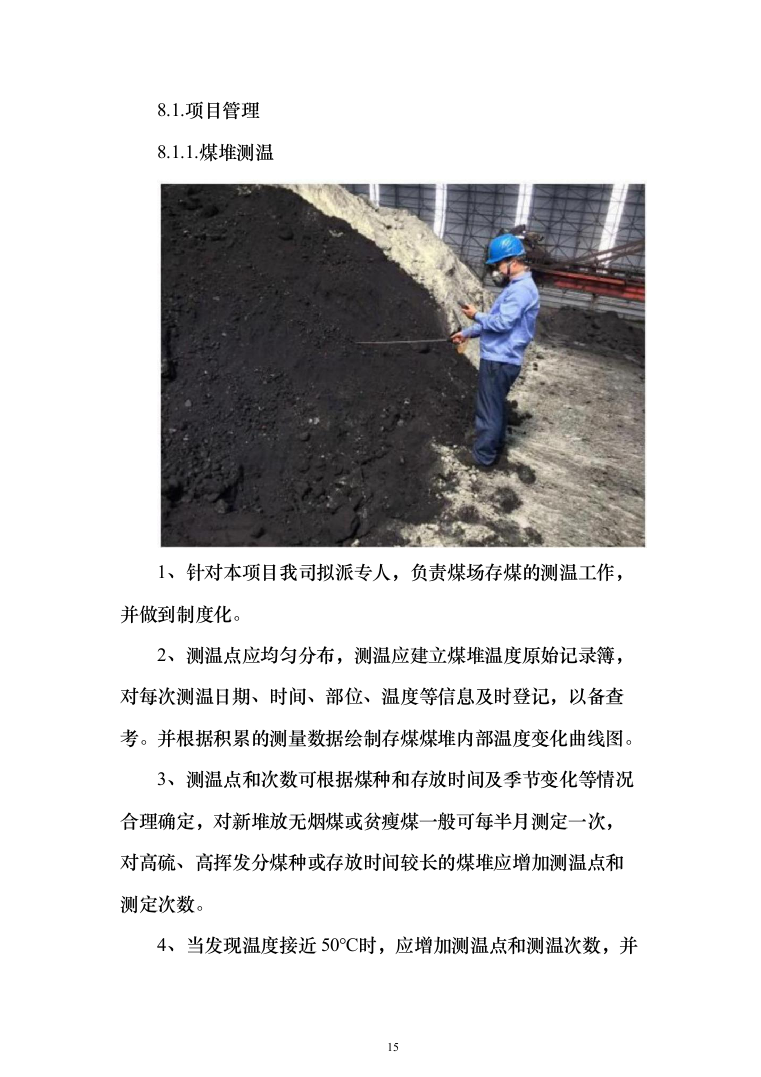 8.1.项目管理

8.1.1.煤堆测温

1、针对本项目我司拟派专人，负责煤场存煤的测温工作，并做到制度化。

2、测温点应均匀分布，测温应建立煤堆温度原始记录簿，对每次测温日期、时间、部位、温度等信息及时登记，以备查考。并根据积累的测量数据绘制存煤煤堆内部温度变化曲线图。

3、测温点和次数可根据煤种和存放时间及季节变化等情况合理确定，对新堆放无烟煤或贫瘦煤一般可每半月测定一次，对高硫、高挥发分煤种或存放时间较长的煤堆应增加测温点和测定次数。

4、当发现温度接近 50°C时，应增加测温点和测温次数，并

15